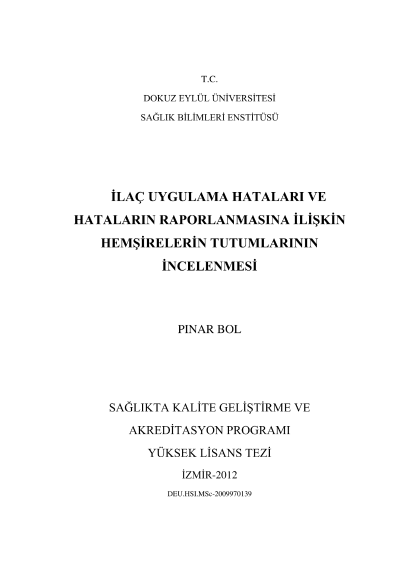 T.C.
DOKUZ EYLÜL ÜNİVERSİTESİ
SAĞLIK BİLİMLERİ ENSTİTÜSÜ

İLAÇ UYGULAMA HATALARI VE HATALARIN RAPORLANMASINA İLİŞKİN HEMŞİRELERİN TUTUMLARININ İNCELENMESİ

PINAR BOL

SAĞLIKTA KALİTE GELİŞTİRME VE
AKREDİTASYON PROGRAMI
YÜKSEK LİSANS TEZİ
İZMİR-2012
DEU.HSI.MSc-2009970139